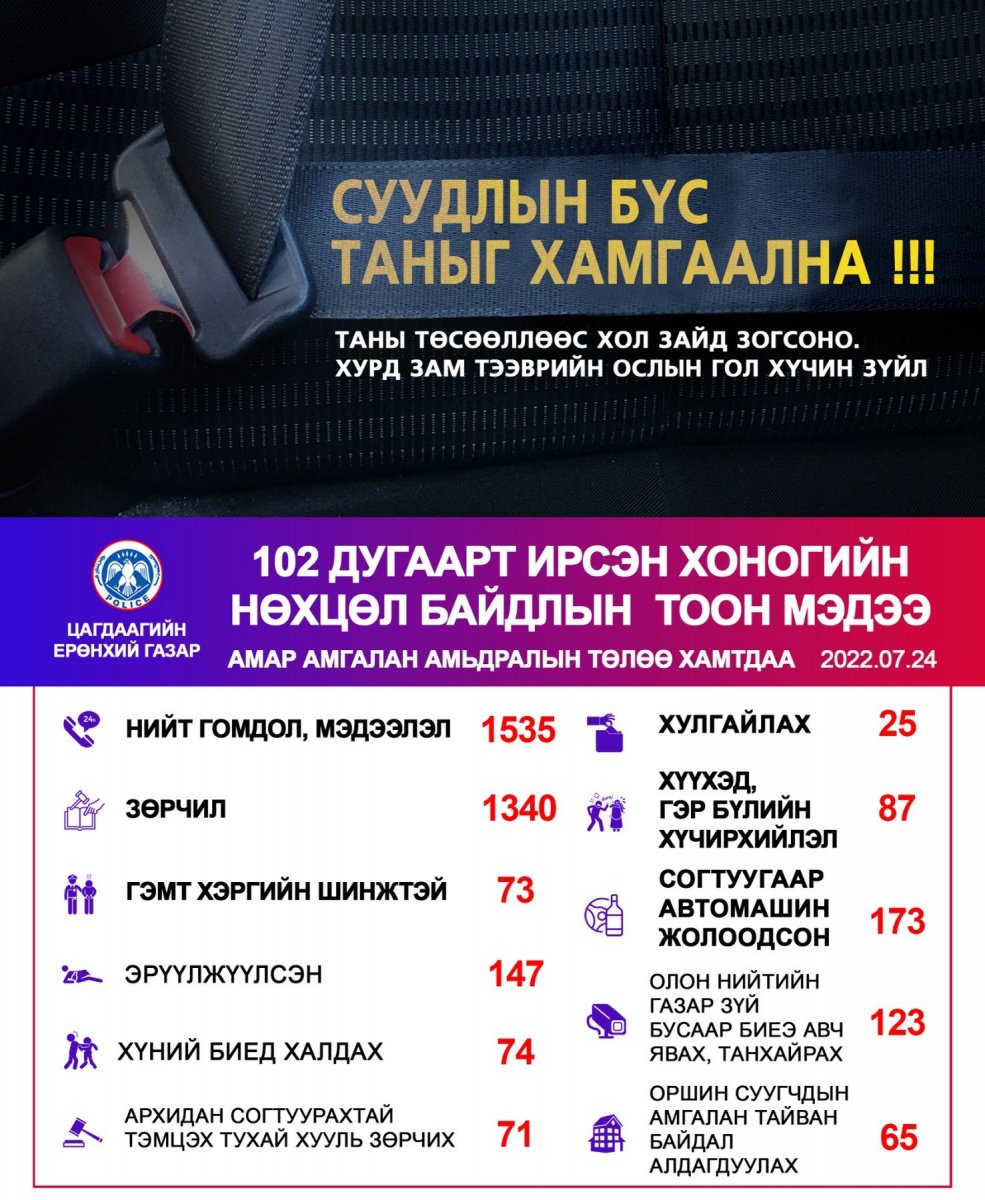 СУУДЛЫН БҮС
ТАНЫГ ХАМГААЛНА !!!

ТАНЫ ТӨСӨӨЛЛӨӨС ХОЛ ЗАЙД ЗОГСОНО.
ХУРД ЗАМ ТЭЭВРИЙН ОСЛЫН ГОЛ ХҮЧИН ЗҮЙЛ

POLICE
ЦАГДААГИЙН ЕРӨНХИЙ ГАЗАР

102 ДУГААРТ ИРСЭН ХОНОГИЙН НӨХЦӨЛ БАЙДЛЫН ТООН МЭДЭЭ
АМАР АМГАЛАН АМЬДРАЛЫН ТӨЛӨӨ ХАМТДАА 2022.07.24

24
НИЙТ ГОМДОЛ, МЭДЭЭЛЭЛ 1535

ЗӨРЧИЛ 1340

ГЭМТ ХЭРГИЙН ШИНЖТЭЙ 73

ЭРҮҮЛЖҮҮЛСЭН 147

ХҮНИЙ БИЕД ХАЛДАХ 74

АРХИДАН СОГТУУРАХТАЙ ТЭМЦЭХ ТУХАЙ ХУУЛЬ ЗӨРЧИХ 71

ХУЛГАЙЛАХ 25

ХҮҮХЭД, ГЭР БҮЛИЙН ХҮЧИРХИЙЛЭЛ 87

СОГТУУГААР АВТОМАШИН ЖОЛООДСОН 173

ОЛОН НИЙТИЙН ГАЗАР ЗҮЙ БУСААР БИЕЭ АВЧ ЯВАХ, ТАНХАЙРАХ 123

ОРШИН СУУГЧДЫН АМГАЛАН ТАЙВАН БАЙДАЛ АЛДАГДУУЛАХ 65